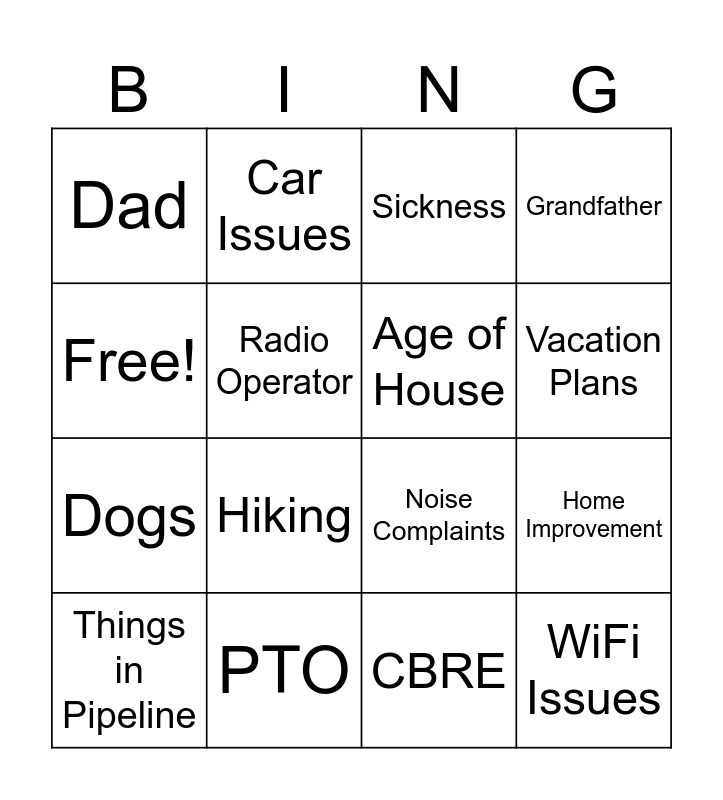 | B | I | N | G |
|---|---|---|---|
| Dad | Car Issues | Sickness | Grandfather |
| Free! | Radio Operator | Age of House | Vacation Plans |
| Dogs | Hiking | Noise Complaints | Home Improvement |
| Things in Pipeline | PTO | CBRE | WiFi Issues |